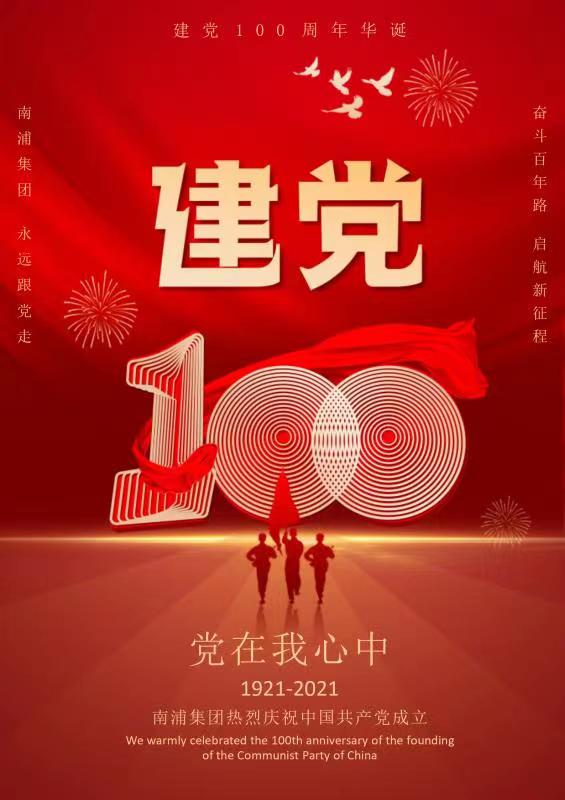 建党100周年华诞

南浦集团 永远跟党走

奋斗百年路 启航新征程

建党

100

党在我心中

1921-2021

南浦集团热烈庆祝中国共产党成立

We warmly celebrated the 100th anniversary of the founding of the Communist Party of China